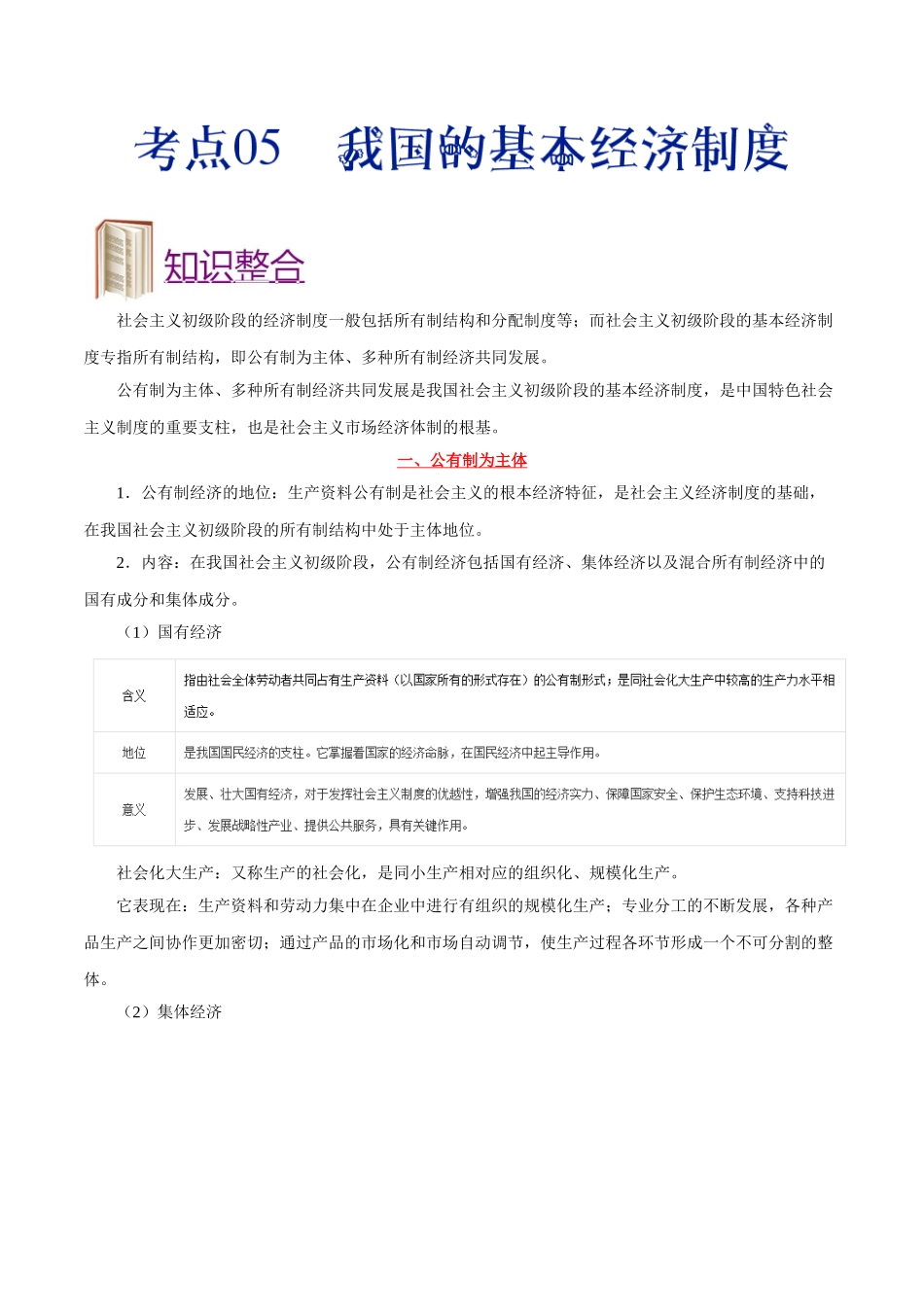 考点05　我国的基本经济制度

知识整合

社会主义初级阶段的经济制度一般包括所有制结构和分配制度等；而社会主义初级阶段的基本经济制度专指所有制结构，即公有制为主体、多种所有制经济共同发展。

公有制为主体、多种所有制经济共同发展是我国社会主义初级阶段的基本经济制度，是中国特色社会主义制度的重要支柱，也是社会主义市场经济体制的根基。

一、公有制为主体

1．公有制经济的地位：生产资料公有制是社会主义的根本经济特征，是社会主义经济制度的基础，在我国社会主义初级阶段的所有制结构中处于主体地位。

2．内容：在我国社会主义初级阶段，公有制经济包括国有经济、集体经济以及混合所有制经济中的国有成分和集体成分。

（1）国有经济

| 含义 | 指由社会全体劳动者共同占有生产资料（以国家所有的形式存在）的公有制形式；是同社会化大生产中较高的生产力水平相适应。 |
|---|---|
| 地位 | 是我国国民经济的支柱。它掌握着国家的经济命脉，在国民经济中起主导作用。 |
| 意义 | 发展、壮大国有经济，对于发挥社会主义制度的优越性，增强我国的经济实力、保障国家安全、保护生态环境、支持科技进步、发展战略性产业、提供公共服务，具有关键作用。 |

社会化大生产：又称生产的社会化，是同小生产相对应的组织化、规模化生产。

它表现在：生产资料和劳动力集中在企业中进行有组织的规模化生产；专业分工的不断发展，各种产品生产之间协作更加密切；通过产品的市场化和市场自动调节，使生产过程各环节形成一个不可分割的整体。

（2）集体经济